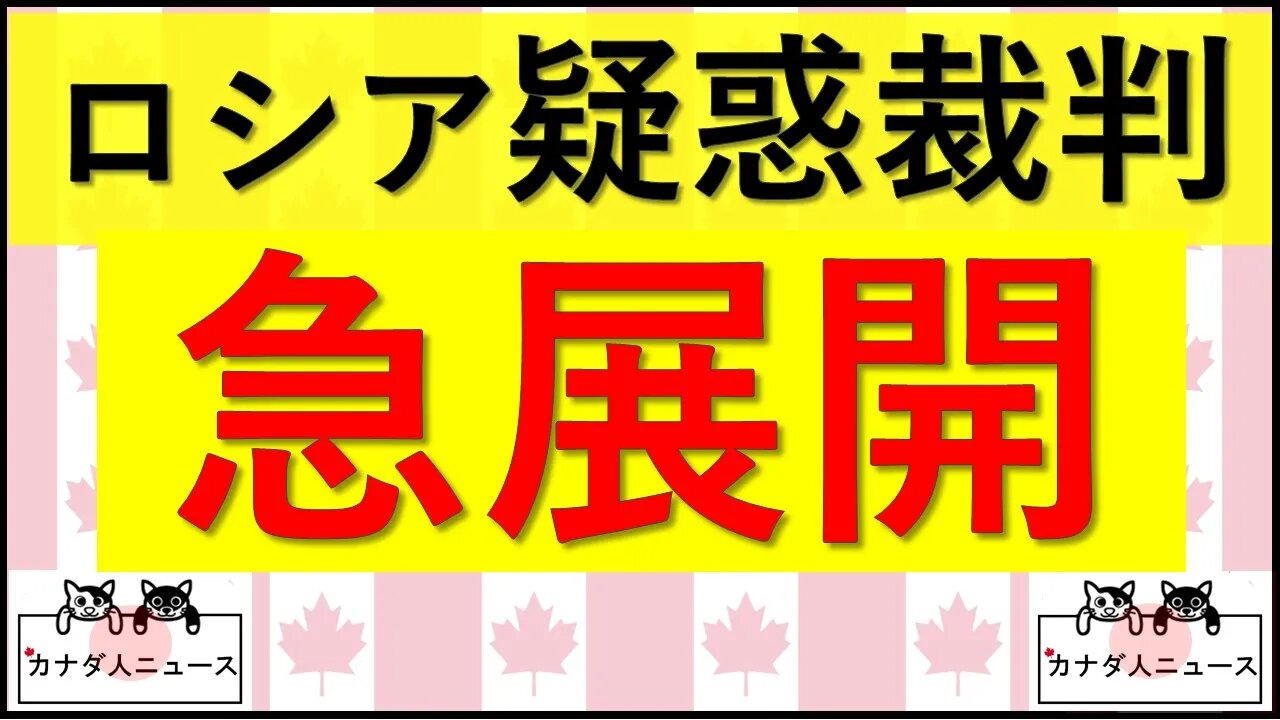 ロシア疑惑裁判

急展開

カナダ人ニュース

カナダ人ニュース